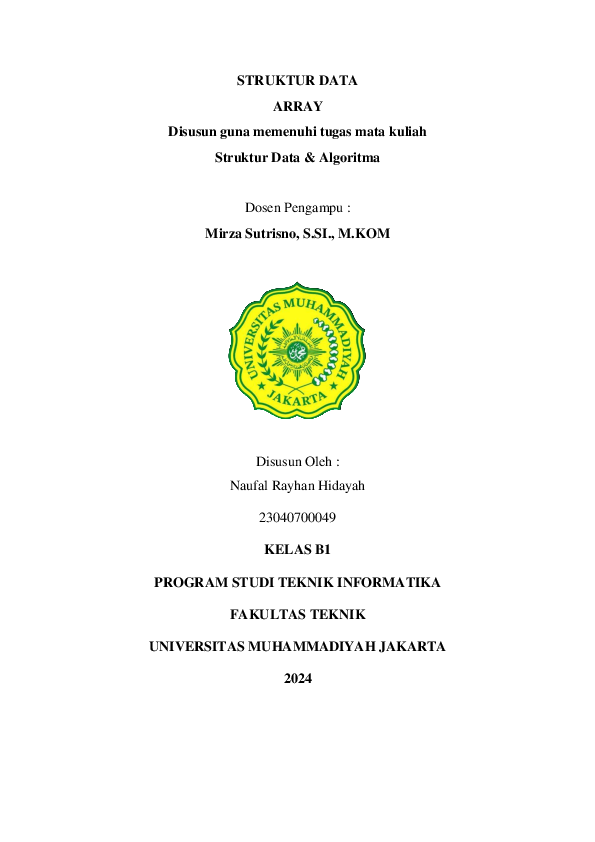 STRUKTUR DATA

ARRAY

Disusun guna memenuhi tugas mata kuliah

Struktur Data & Algoritma

Dosen Pengampu :

Mirza Sutrisno, S.SI., M.KOM

UNIVERSITAS MUHAMMADIYAH JAKARTA

Disusun Oleh :

Naufal Rayhan Hidayah

23040700049

KELAS B1

PROGRAM STUDI TEKNIK INFORMATIKA

FAKULTAS TEKNIK

UNIVERSITAS MUHAMMADIYAH JAKARTA

2024